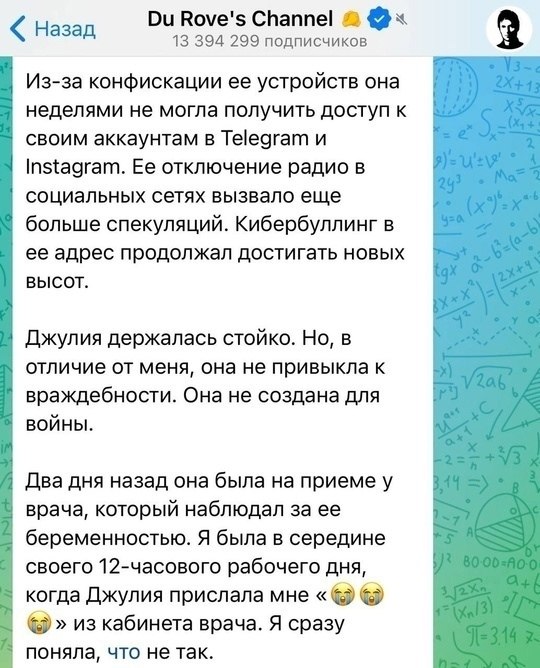 Назад

Du Rove's Channel
13 394 299 подписчиков

Из-за конфискации ее устройств она неделями не могла получить доступ к своим аккаунтам в Telegram и Instagram. Ее отключение радио в социальных сетях вызвало еще больше спекуляций. Кибербуллинг в ее адрес продолжал достигать новых высот.

Джулия держалась стойко. Но, в отличие от меня, она не привыкла к враждебности. Она не создана для войны.

Два дня назад она была на приеме у врача, который наблюдал за ее беременностью. Я была в середине своего 12-часового рабочего дня, когда Джулия прислала мне «😭😭😭» из кабинета врача. Я сразу поняла, что не так.